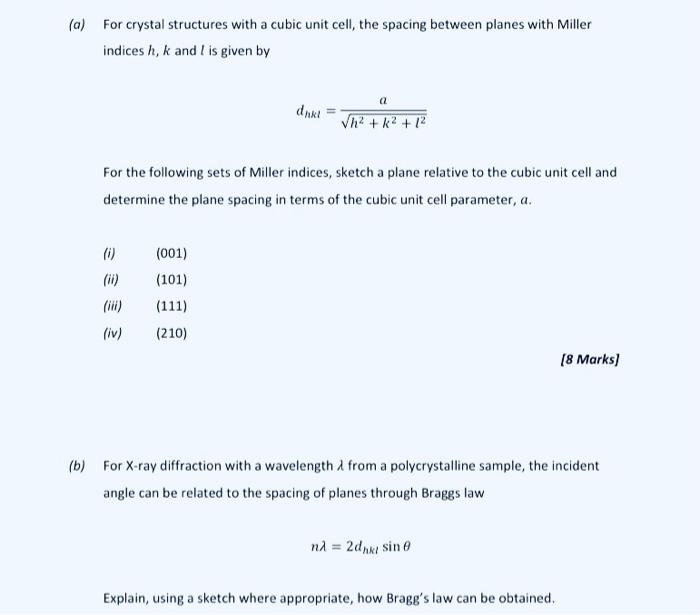 (a) For crystal structures with a cubic unit cell, the spacing between planes with Miller indices $h$, $k$ and $l$ is given by

$$d_{hkl} = \frac{a}{\sqrt{h^2 + k^2 + l^2}}$$

For the following sets of Miller indices, sketch a plane relative to the cubic unit cell and determine the plane spacing in terms of the cubic unit cell parameter, $a$.

(i) (001)

(ii) (101)

(iii) (111)

(iv) (210)

[8 Marks]

(b) For X-ray diffraction with a wavelength $\lambda$ from a polycrystalline sample, the incident angle can be related to the spacing of planes through Braggs law

$$n\lambda = 2d_{hkl} \sin\theta$$

Explain, using a sketch where appropriate, how Bragg's law can be obtained.